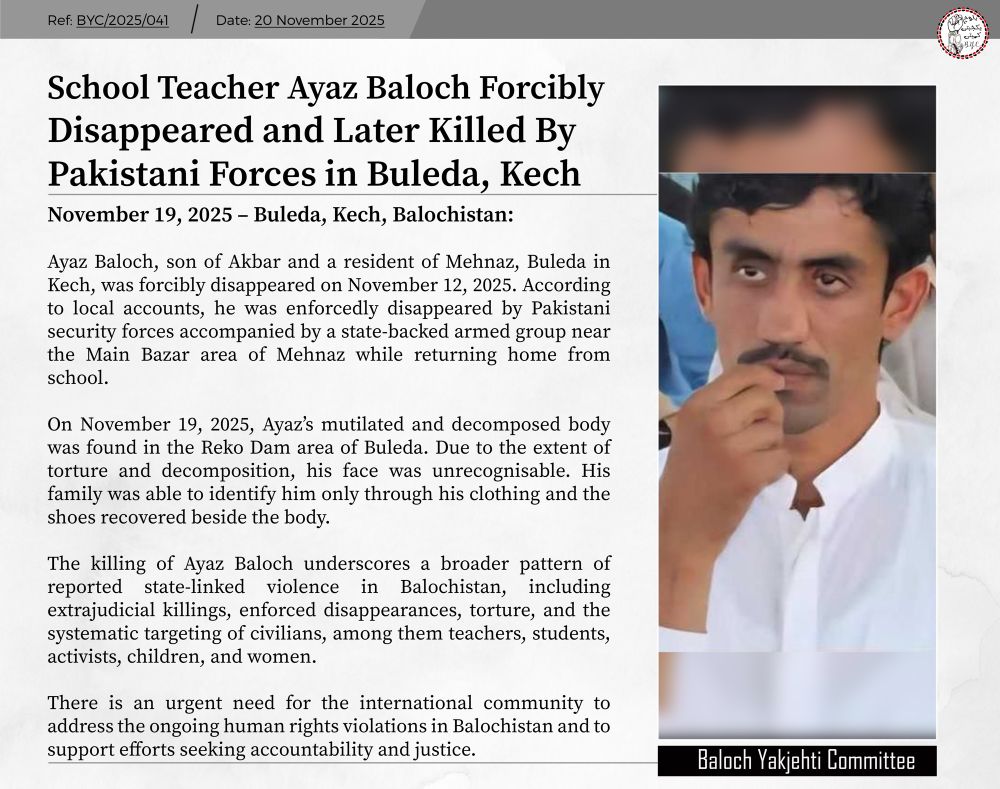 Ref: BYC/2025/041 / Date: 20 November 2025

School Teacher Ayaz Baloch Forcibly Disappeared and Later Killed By Pakistani Forces in Buleda, Kech

November 19, 2025 – Buleda, Kech, Balochistan:

Ayaz Baloch, son of Akbar and a resident of Mehnaz, Buleda in Kech, was forcibly disappeared on November 12, 2025. According to local accounts, he was enforcedly disappeared by Pakistani security forces accompanied by a state-backed armed group near the Main Bazar area of Mehnaz while returning home from school.

On November 19, 2025, Ayaz's mutilated and decomposed body was found in the Reko Dam area of Buleda. Due to the extent of torture and decomposition, his face was unrecognisable. His family was able to identify him only through his clothing and the shoes recovered beside the body.

The killing of Ayaz Baloch underscores a broader pattern of reported state-linked violence in Balochistan, including extrajudicial killings, enforced disappearances, torture, and the systematic targeting of civilians, among them teachers, students, activists, children, and women.

There is an urgent need for the international community to address the ongoing human rights violations in Balochistan and to support efforts seeking accountability and justice.

Baloch Yakjehti Committee